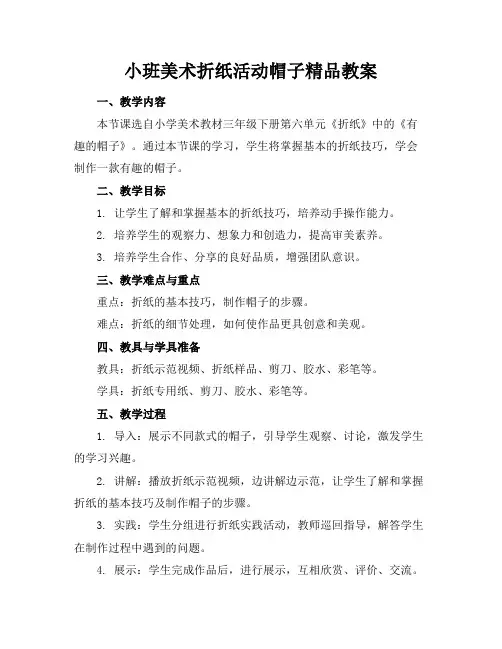 小班美术折纸活动帽子精品教案

一、教学内容

本节课选自小学美术教材三年级下册第六单元《折纸》中的《有趣的帽子》。通过本节课的学习，学生将掌握基本的折纸技巧，学会制作一款有趣的帽子。

二、教学目标

1. 让学生了解和掌握基本的折纸技巧，培养动手操作能力。

2. 培养学生的观察力、想象力和创造力，提高审美素养。

3. 培养学生合作、分享的良好品质，增强团队意识。

三、教学难点与重点

重点：折纸的基本技巧，制作帽子的步骤。

难点：折纸的细节处理，如何使作品更具创意和美观。

四、教具与学具准备

教具：折纸示范视频、折纸样品、剪刀、胶水、彩笔等。

学具：折纸专用纸、剪刀、胶水、彩笔等。

五、教学过程

1. 导入：展示不同款式的帽子，引导学生观察、讨论，激发学生的学习兴趣。

2. 讲解：播放折纸示范视频，边讲解边示范，让学生了解和掌握折纸的基本技巧及制作帽子的步骤。

3. 实践：学生分组进行折纸实践活动，教师巡回指导，解答学生在制作过程中遇到的问题。

4. 展示：学生完成作品后，进行展示，互相欣赏、评价、交流。